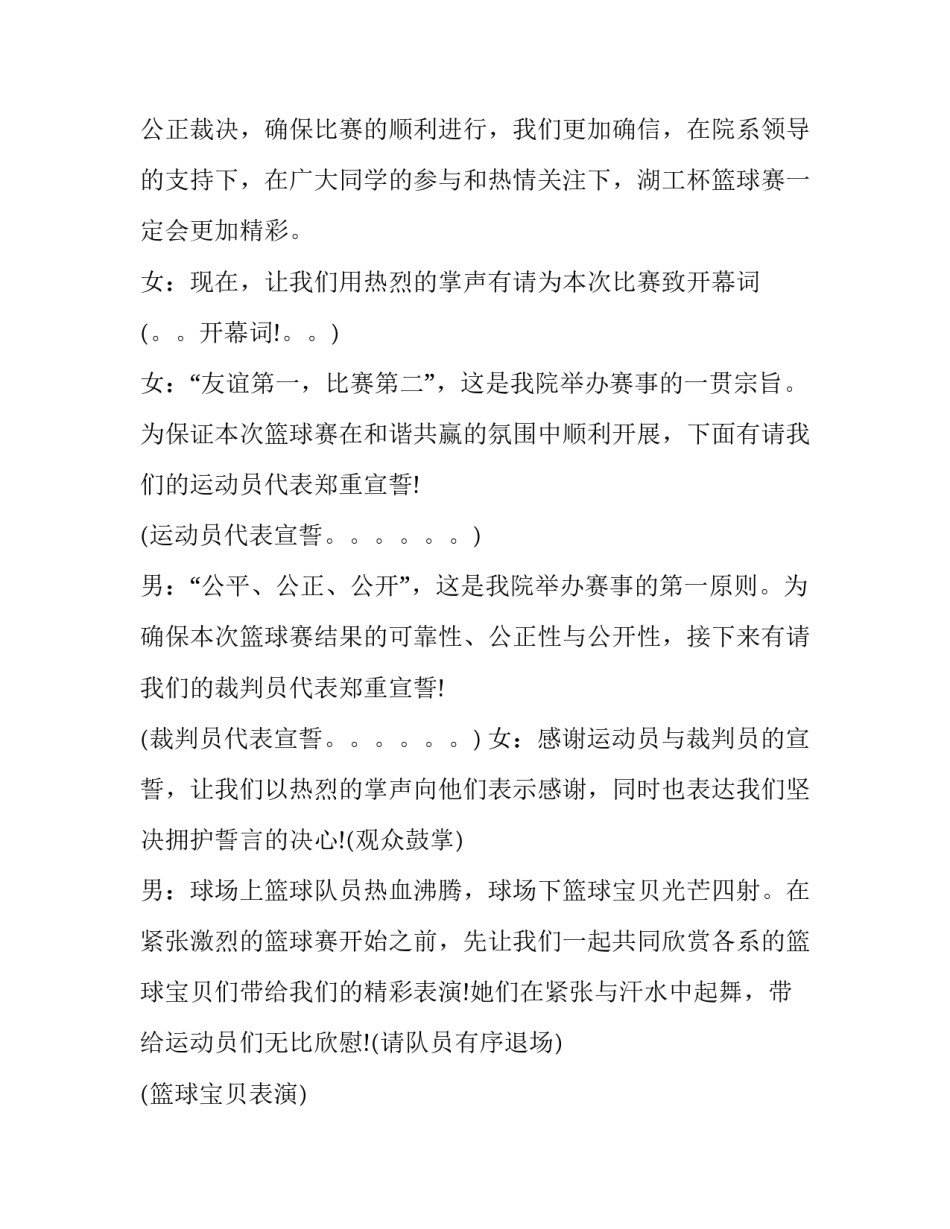 公正裁决，确保比赛的顺利进行，我们更加确信，在院系领导的支持下，在广大同学的参与和热情关注下，湖工杯篮球赛一定会更加精彩。

女：现在，让我们用热烈的掌声有请为本次比赛致开幕词

(。。开幕词!。。)

女：“友谊第一，比赛第二”，这是我院举办赛事的一贯宗旨。为保证本次篮球赛在和谐共赢的氛围中顺利开展，下面有请我们的运动员代表郑重宣誓!

(运动员代表宣誓。。。。。。)

男：“公平、公正、公开”，这是我院举办赛事的第一原则。为确保本次篮球赛结果的可靠性、公正性与公开性，接下来有请我们的裁判员代表郑重宣誓!

(裁判员代表宣誓。。。。。。) 女：感谢运动员与裁判员的宣誓，让我们以热烈的掌声向他们表示感谢，同时也表达我们坚决拥护誓言的决心!(观众鼓掌)

男：球场上篮球队员热血沸腾，球场下篮球宝贝光芒四射。在紧张激烈的篮球赛开始之前，先让我们一起共同欣赏各系的篮球宝贝们带给我们的精彩表演!她们在紧张与汗水中起舞，带给运动员们无比欣慰!(请队员有序退场)

(篮球宝贝表演)